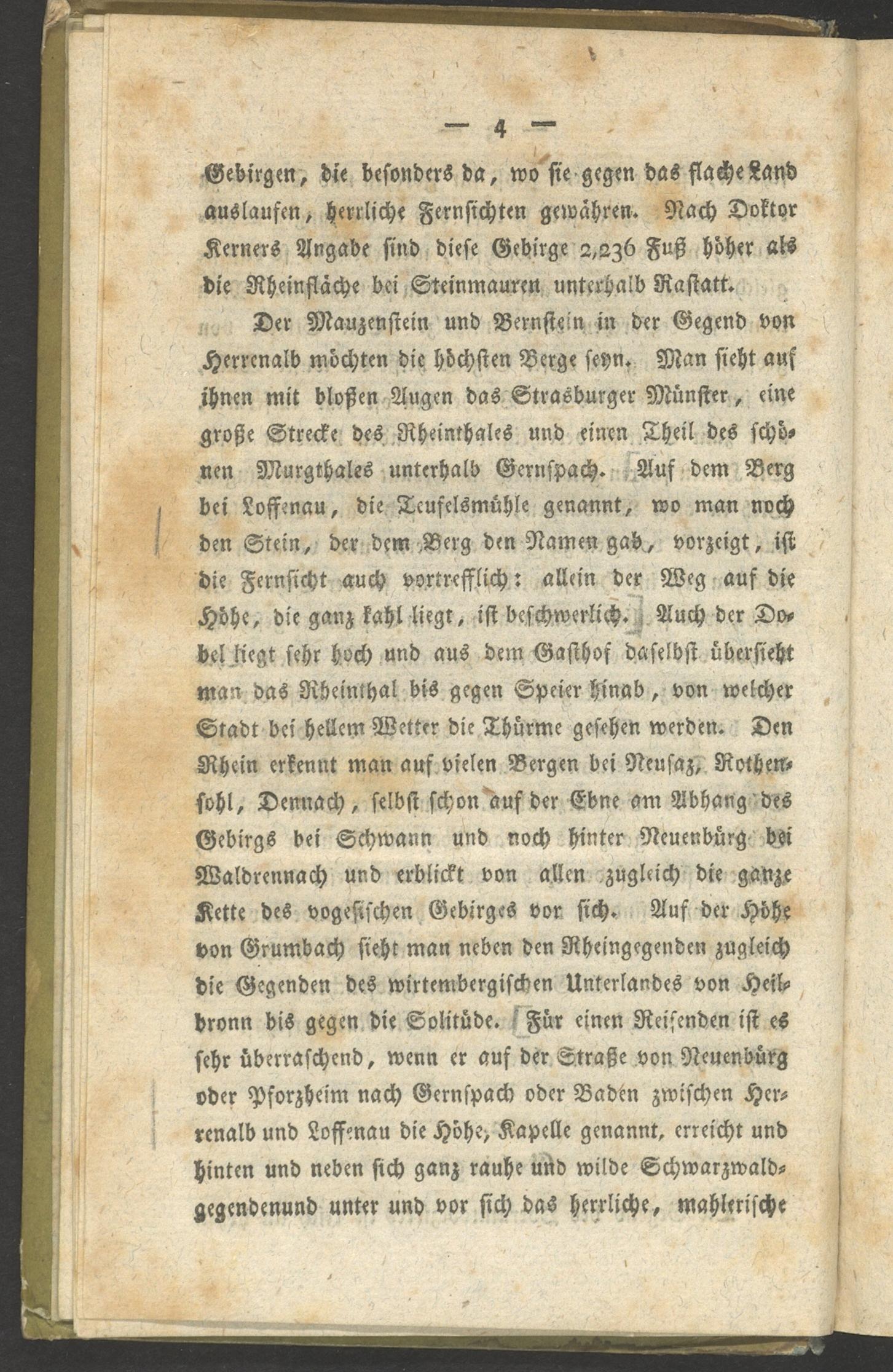 — 4 —

Gebirgen, die besonders da, wo sie gegen das flache Land auslaufen, herrliche Fernsichten gewähren. Nach Doktor Kerners Angabe sind diese Gebirge 2,236 Fuß höher als die Rheinfläche bei Steinmauren unterhalb Rastatt.

Der Mauzenstein und Bernstein in der Gegend von Herrenalb möchten die höchsten Berge seyn. Man sieht auf ihnen mit bloßen Augen das Strasburger Münster, eine große Strecke des Rheinthales und einen Theil des schönen Murgthales unterhalb Gernspach. Auf dem Berg bei Loffenau, die Teufelsmühle genannt, wo man noch den Stein, der dem Berg den Namen gab, vorzeigt, ist die Fernsicht auch vortrefflich: allein der Weg auf die Höhe, die ganz kahl liegt, ist beschwerlich. Auch der Dobel liegt sehr hoch und aus dem Gasthof daselbst übersieht man das Rheinthal bis gegen Speier hinab, von welcher Stadt bei hellem Wetter die Thürme gesehen werden. Den Rhein erkennt man auf vielen Bergen bei Neusaz, Rothensohl, Dennach, selbst schon auf der Ebne am Abhang des Gebirgs bei Schwann und noch hinter Neuenbürg bei Waldrennach und erblickt von allen zugleich die ganze Kette des vogesischen Gebirges vor sich. Auf der Höhe von Grumbach sieht man neben den Rheingegenden zugleich die Gegenden des wirtembergischen Unterlandes von Heilbronn bis gegen die Solitüde. Für einen Reisenden ist es sehr überraschend, wenn er auf der Straße von Neuenbürg oder Pforzheim nach Gernspach oder Baden zwischen Herrenalb und Loffenau die Höhe, Kapelle genannt, erreicht und hinten und neben sich ganz rauhe und wilde Schwarzwaldgegendenund unter und vor sich das herrliche, mahlerische